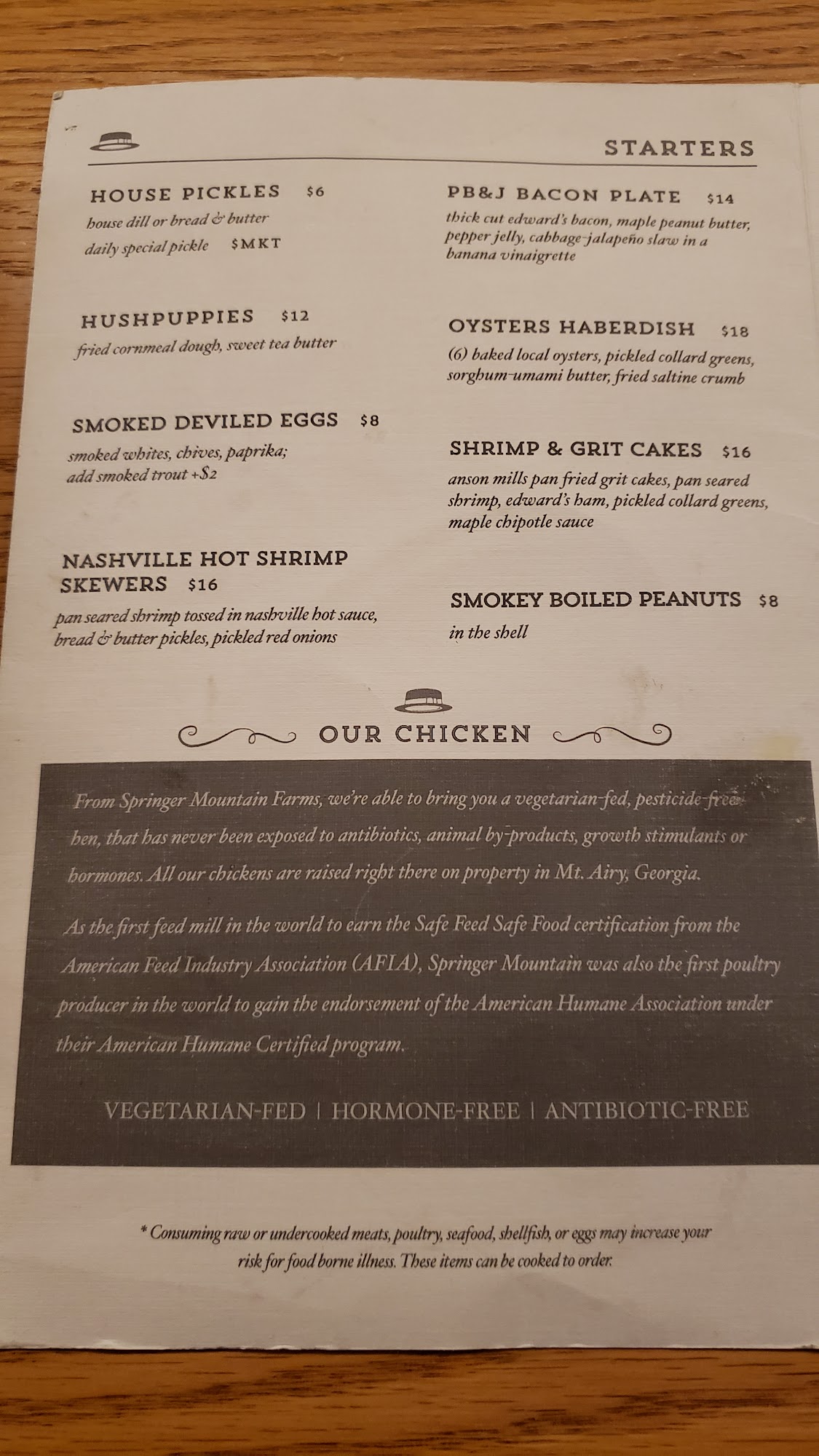 STARTERS

HOUSE PICKLES $6
house dill or bread & butter
daily special pickle $MKT

HUSHPUPPIES $12
fried cornmeal dough, sweet tea butter

SMOKED DEVILED EGGS $8
smoked whites, chives, paprika;
add smoked trout +$2

NASHVILLE HOT SHRIMP SKEWERS $16
pan seared shrimp tossed in nashville hot sauce, bread & butter pickles, pickled red onions

PB&J BACON PLATE $14
thick cut edward's bacon, maple peanut butter, pepper jelly, cabbage-jalapeño slaw in a banana vinaigrette

OYSTERS HABERDISH $18
(6) baked local oysters, pickled collard greens, sorghum-umami butter, fried saltine crumb

SHRIMP & GRIT CAKES $16
anson mills pan fried grit cakes, pan seared shrimp, edward's ham, pickled collard greens, maple chipotle sauce

SMOKEY BOILED PEANUTS $8
in the shell

OUR CHICKEN

From Springer Mountain Farms, we're able to bring you a vegetarian-fed, pesticide-free hen, that has never been exposed to antibiotics, animal by-products, growth stimulants or hormones. All our chickens are raised right there on property in Mt. Airy, Georgia.

As the first feed mill in the world to earn the Safe Feed Safe Food certification from the American Feed Industry Association (AFIA), Springer Mountain was also the first poultry producer in the world to gain the endorsement of the American Humane Association under their American Humane Certified program.

VEGETARIAN-FED | HORMONE-FREE | ANTIBIOTIC-FREE

* Consuming raw or undercooked meats, poultry, seafood, shellfish, or eggs may increase your risk for food borne illness. These items can be cooked to order.